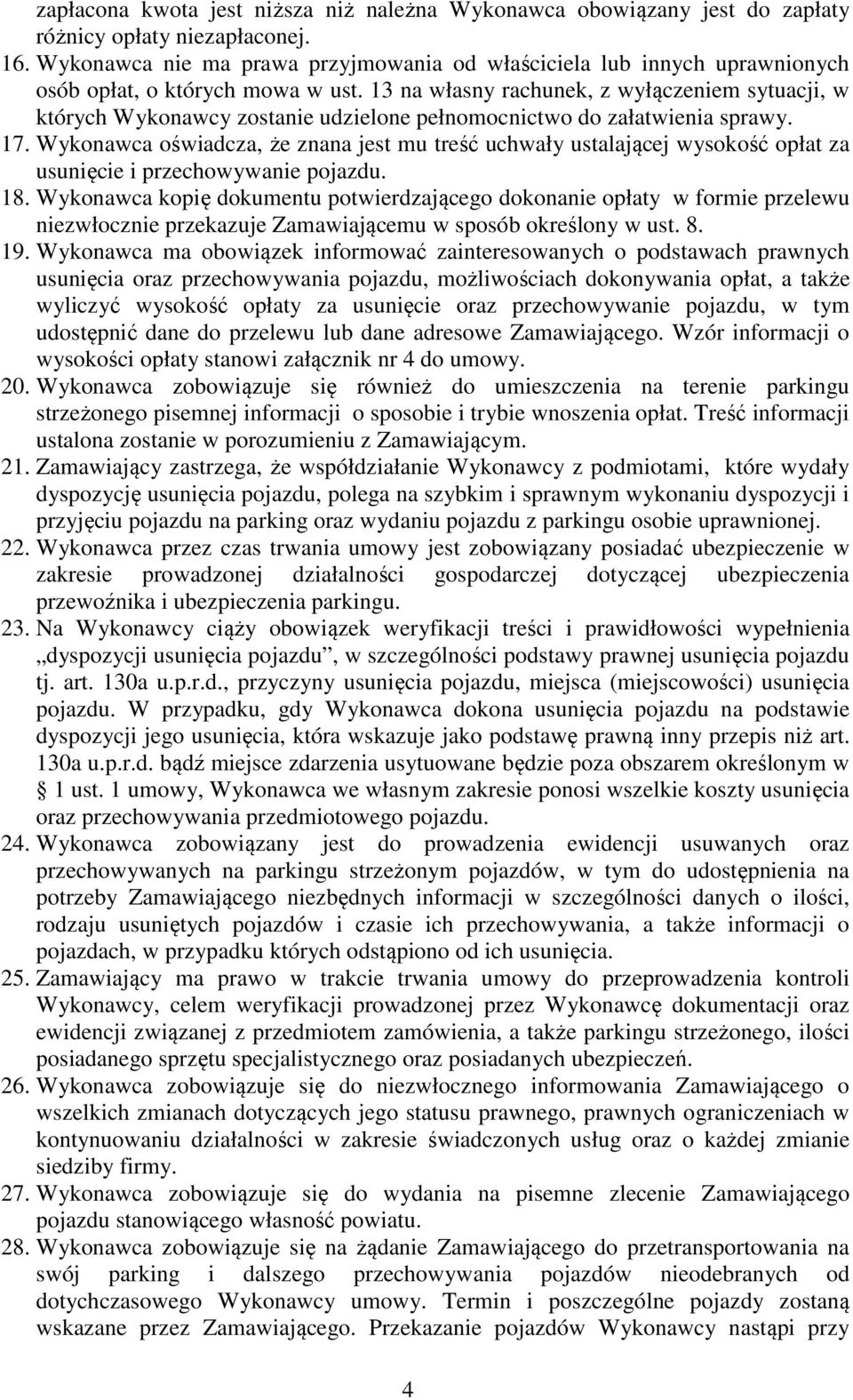 zapłacona kwota jest niższa niż należna Wykonawca obowiązany jest do zapłaty różnicy opłaty niezapłaconej.
16. Wykonawca nie ma prawa przyjmowania od właściciela lub innych uprawnionych osób opłat, o których mowa w ust. 13 na własny rachunek, z wyłączeniem sytuacji, w których Wykonawcy zostanie udzielone pełnomocnictwo do załatwienia sprawy.
17. Wykonawca oświadcza, że znana jest mu treść uchwały ustalającej wysokość opłat za usunięcie i przechowywanie pojazdu.
18. Wykonawca kopię dokumentu potwierdzającego dokonanie opłaty w formie przelewu niezwłocznie przekazuje Zamawiającemu w sposób określony w ust. 8.
19. Wykonawca ma obowiązek informować zainteresowanych o podstawach prawnych usunięcia oraz przechowywania pojazdu, możliwościach dokonywania opłat, a także wyliczyć wysokość opłaty za usunięcie oraz przechowywanie pojazdu, w tym udostępnić dane do przelewu lub dane adresowe Zamawiającego. Wzór informacji o wysokości opłaty stanowi załącznik nr 4 do umowy.
20. Wykonawca zobowiązuje się również do umieszczenia na terenie parkingu strzeżonego pisemnej informacji o sposobie i trybie wnoszenia opłat. Treść informacji ustalona zostanie w porozumieniu z Zamawiającym.
21. Zamawiający zastrzega, że współdziałanie Wykonawcy z podmiotami, które wydały dyspozycję usunięcia pojazdu, polega na szybkim i sprawnym wykonaniu dyspozycji i przyjęciu pojazdu na parking oraz wydaniu pojazdu z parkingu osobie uprawnionej.
22. Wykonawca przez czas trwania umowy jest zobowiązany posiadać ubezpieczenie w zakresie prowadzonej działalności gospodarczej dotyczącej ubezpieczenia przewoźnika i ubezpieczenia parkingu.
23. Na Wykonawcy ciąży obowiązek weryfikacji treści i prawidłowości wypełnienia „dyspozycji usunięcia pojazdu”, w szczególności podstawy prawnej usunięcia pojazdu tj. art. 130a u.p.r.d., przyczyny usunięcia pojazdu, miejsca (miejscowości) usunięcia pojazdu. W przypadku, gdy Wykonawca dokona usunięcia pojazdu na podstawie dyspozycji jego usunięcia, która wskazuje jako podstawę prawną inny przepis niż art. 130a u.p.r.d. bądź miejsce zdarzenia usytuowane będzie poza obszarem określonym w § 1 ust. 1 umowy, Wykonawca we własnym zakresie ponosi wszelkie koszty usunięcia oraz przechowywania przedmiotowego pojazdu.
24. Wykonawca zobowiązany jest do prowadzenia ewidencji usuwanych oraz przechowywanych na parkingu strzeżonym pojazdów, w tym do udostępnienia na potrzeby Zamawiającego niezbędnych informacji w szczególności danych o ilości, rodzaju usuniętych pojazdów i czasie ich przechowywania, a także informacji o pojazdach, w przypadku których odstąpiono od ich usunięcia.
25. Zamawiający ma prawo w trakcie trwania umowy do przeprowadzenia kontroli Wykonawcy, celem weryfikacji prowadzonej przez Wykonawcę dokumentacji oraz ewidencji związanej z przedmiotem zamówienia, a także parkingu strzeżonego, ilości posiadanego sprzętu specjalistycznego oraz posiadanych ubezpieczeń.
26. Wykonawca zobowiązuje się do niezwłocznego informowania Zamawiającego o wszelkich zmianach dotyczących jego statusu prawnego, prawnych ograniczeniach w kontynuowaniu działalności w zakresie świadczonych usług oraz o każdej zmianie siedziby firmy.
27. Wykonawca zobowiązuje się do wydania na pisemne zlecenie Zamawiającego pojazdu stanowiącego własność powiatu.
28. Wykonawca zobowiązuje się na żądanie Zamawiającego do przetransportowania na swój parking i dalszego przechowywania pojazdów nieodebranych od dotychczasowego Wykonawcy umowy. Termin i poszczególne pojazdy zostaną wskazane przez Zamawiającego. Przekazanie pojazdów Wykonawcy nastąpi przy

4